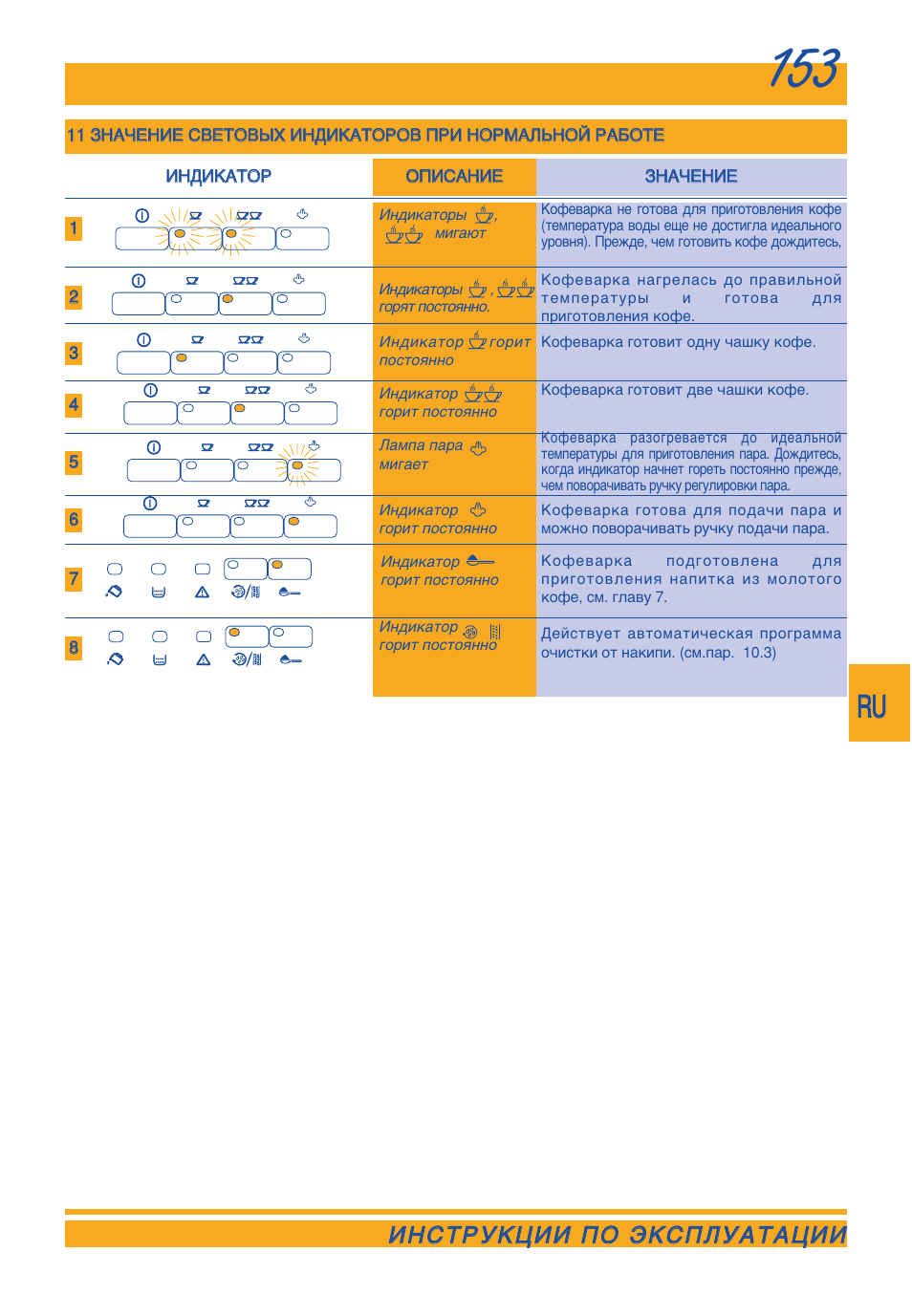 153

11 ЗНАЧЕНИЕ СВЕТОВЫХ ИНДИКАТОРОВ ПРИ НОРМАЛЬНОЙ РАБОТЕ

| ИНДИКАТОР | ОПИСАНИЕ | ЗНАЧЕНИЕ |
|---|---|---|
| 1 | Индикаторы , мигают | Кофеварка не готова для приготовления кофе (температура воды еще не достигла идеального уровня). Прежде, чем готовить кофе дождитесь, |
| 2 | Индикаторы , горят постоянно. | Кофеварка нагрелась до правильной температуры и готова для приготовления кофе. |
| 3 | Индикатор горит постоянно | Кофеварка готовит одну чашку кофе. |
| 4 | Индикатор горит постоянно | Кофеварка готовит две чашки кофе. |
| 5 | Лампа пара мигает | Кофеварка разогревается до идеальной температуры для приготовления пара. Дождитесь, когда индикатор начнет гореть постоянно прежде, чем поворачивать ручку регулировки пара. |
| 6 | Индикатор горит постоянно | Кофеварка готова для подачи пара и можно поворачивать ручку подачи пара. |
| 7 | Индикатор горит постоянно | Кофеварка подготовлена для приготовления напитка из молотого кофе, см. главу 7. |
| 8 | Индикатор горит постоянно | Действует автоматическая программа очистки от накипи. (см.пар. 10.3) |

RU

ИНСТРУКЦИИ ПО ЭКСПЛУАТАЦИИ